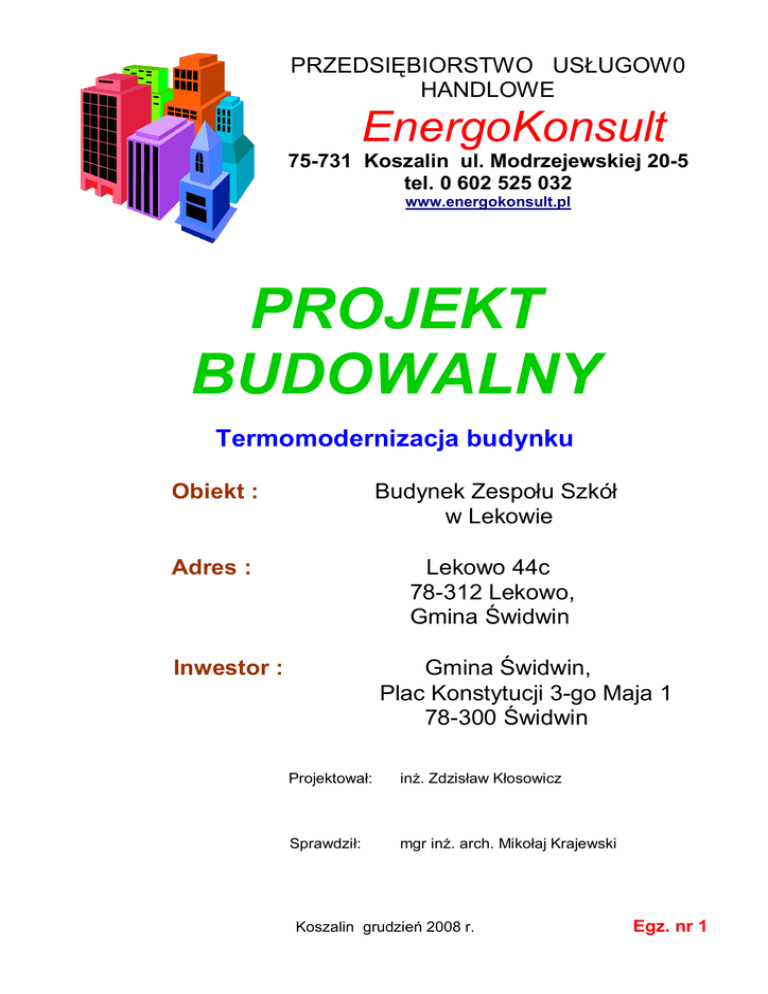 PRZEDSIĘBIORSTWO USŁUGOW0 HANDLOWE

EnergoKonsult

75-731 Koszalin ul. Modrzejewskiej 20-5
tel. 0 602 525 032
www.energokonsult.pl

PROJEKT BUDOWALNY

Termomodernizacja budynku

Obiekt : Budynek Zespołu Szkół w Lekowie

Adres : Lekowo 44c
78-312 Lekowo,
Gmina Świdwin

Inwestor : Gmina Świdwin,
Plac Konstytucji 3-go Maja 1
78-300 Świdwin

Projektował: inż. Zdzisław Kłosowicz

Sprawdził: mgr inż. arch. Mikołaj Krajewski

Koszalin grudzień 2008 r.

Egz. nr 1